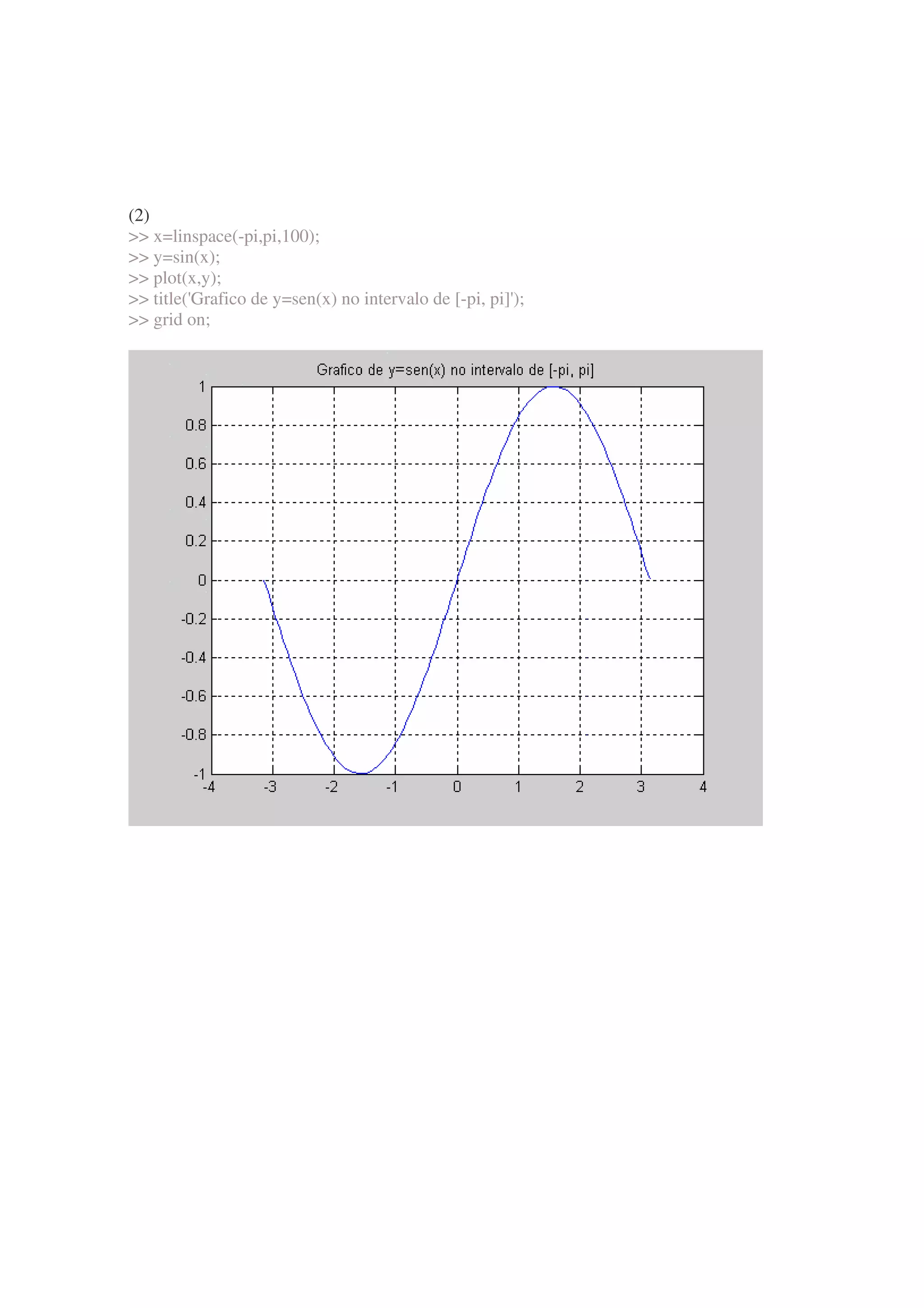 (2)
>> x=linspace(-pi,pi,100);
>> y=sin(x);
>> plot(x,y);
>> title('Grafico de y=sen(x) no intervalo de [-pi, pi]');
>> grid on;

Grafico de y=sen(x) no intervalo de [-pi, pi]

1
0.8
0.6
0.4
0.2
0
-0.2
-0.4
-0.6
-0.8
-1

-4 -3 -2 -1 0 1 2 3 4